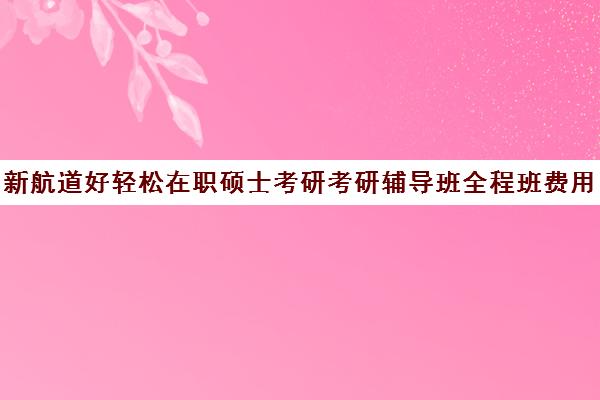 新航道好轻松在职硕士考研考研辅导班全程班费用